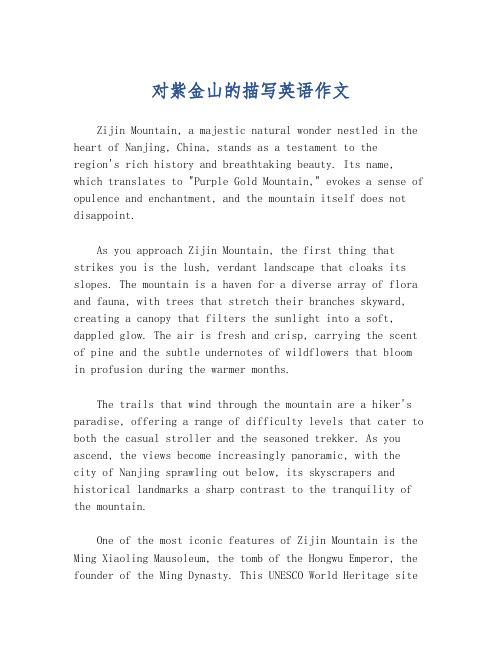 对紫金山的描写英语作文

Zijin Mountain, a majestic natural wonder nestled in the heart of Nanjing, China, stands as a testament to the region's rich history and breathtaking beauty. Its name, which translates to "Purple Gold Mountain," evokes a sense of opulence and enchantment, and the mountain itself does not disappoint.

As you approach Zijin Mountain, the first thing that strikes you is the lush, verdant landscape that cloaks its slopes. The mountain is a haven for a diverse array of flora and fauna, with trees that stretch their branches skyward, creating a canopy that filters the sunlight into a soft, dappled glow. The air is fresh and crisp, carrying the scent of pine and the subtle undernotes of wildflowers that bloom in profusion during the warmer months.

The trails that wind through the mountain are a hiker's paradise, offering a range of difficulty levels that cater to both the casual stroller and the seasoned trekker. As you ascend, the views become increasingly panoramic, with the city of Nanjing sprawling out below, its skyscrapers and historical landmarks a sharp contrast to the tranquility of the mountain.

One of the most iconic features of Zijin Mountain is the Ming Xiaoling Mausoleum, the tomb of the Hongwu Emperor, the founder of the Ming Dynasty. This UNESCO World Heritage site